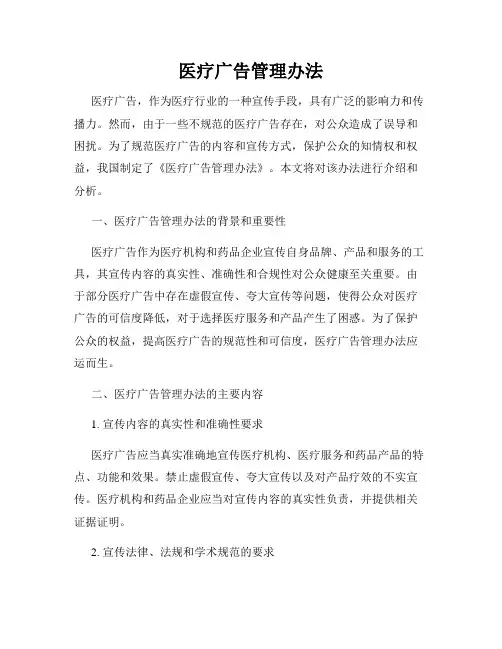 医疗广告管理办法

医疗广告，作为医疗行业的一种宣传手段，具有广泛的影响力和传播力。然而，由于一些不规范的医疗广告存在，对公众造成了误导和困扰。为了规范医疗广告的内容和宣传方式，保护公众的知情权和权益，我国制定了《医疗广告管理办法》。本文将对该办法进行介绍和分析。

一、医疗广告管理办法的背景和重要性

医疗广告作为医疗机构和药品企业宣传自身品牌、产品和服务的工具，其宣传内容的真实性、准确性和合规性对公众健康至关重要。由于部分医疗广告中存在虚假宣传、夸大宣传等问题，使得公众对医疗广告的可信度降低，对于选择医疗服务和产品产生了困惑。为了保护公众的权益，提高医疗广告的规范性和可信度，医疗广告管理办法应运而生。

二、医疗广告管理办法的主要内容

1. 宣传内容的真实性和准确性要求

医疗广告应当真实准确地宣传医疗机构、医疗服务和药品产品的特点、功能和效果。禁止虚假宣传、夸大宣传以及对产品疗效的不实宣传。医疗机构和药品企业应当对宣传内容的真实性负责，并提供相关证据证明。

2. 宣传法律、法规和学术规范的要求